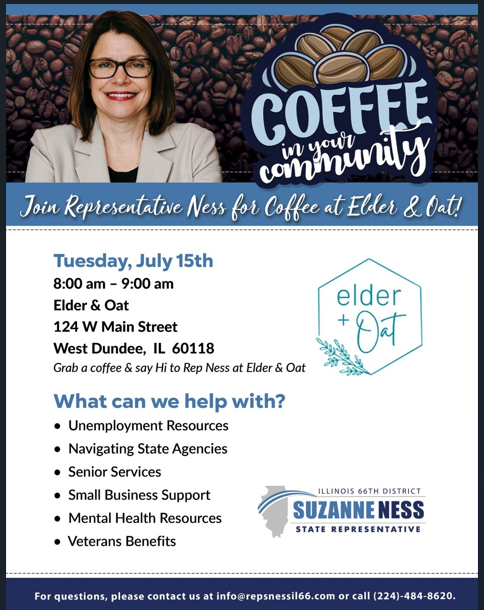 COFFEE
in your community

Join Representative Ness for Coffee at Elder & Oat!

Tuesday, July 15th
8:00 am – 9:00 am
Elder & Oat
124 W Main Street
West Dundee, IL 60118
Grab a coffee & say Hi to Rep Ness at Elder & Oat

elder + Oat

What can we help with?
• Unemployment Resources
• Navigating State Agencies
• Senior Services
• Small Business Support
• Mental Health Resources
• Veterans Benefits

ILLINOIS 66TH DISTRICT
SUZANNE NESS
STATE REPRESENTATIVE

For questions, please contact us at info@repsnessil66.com or call (224)-484-8620.